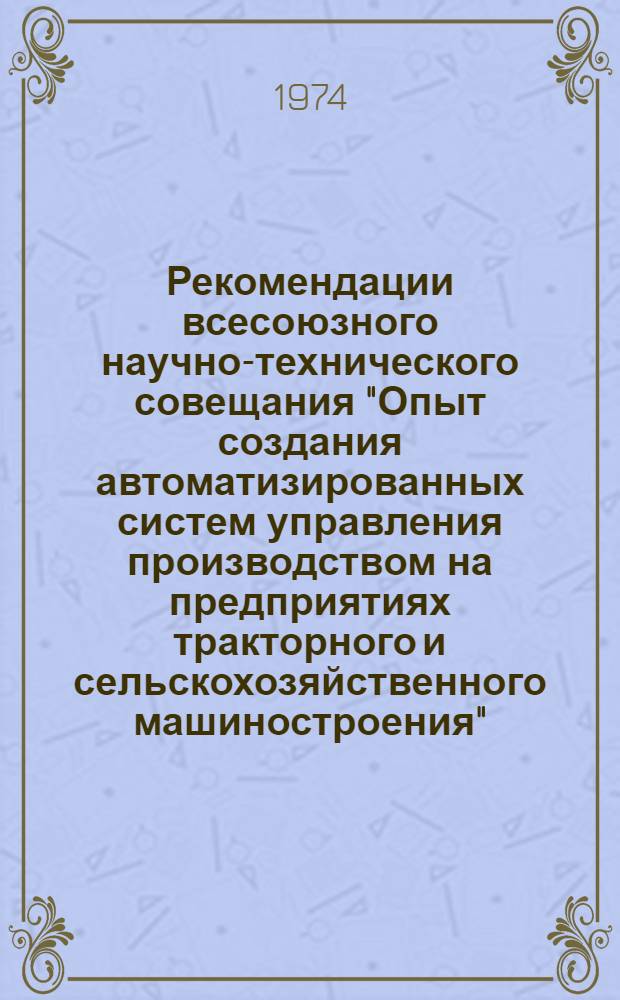 1974

Рекомендации всесоюзного научно-технического совещания "Опыт создания автоматизированных систем управления производством на предприятиях тракторного и сельскохозяйственного машиностроения"